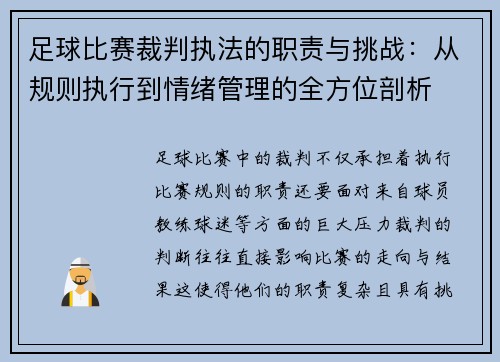 足球比赛裁判执法的职责与挑战：从规则执行到情绪管理的全方位剖析

足球比赛中的裁判不仅承担着执行比赛规则的职责还要面对来自球员教练球迷等方面的巨大压力裁判的判断往往直接影响比赛的走向与结果这使得他们的职责复杂且具有挑